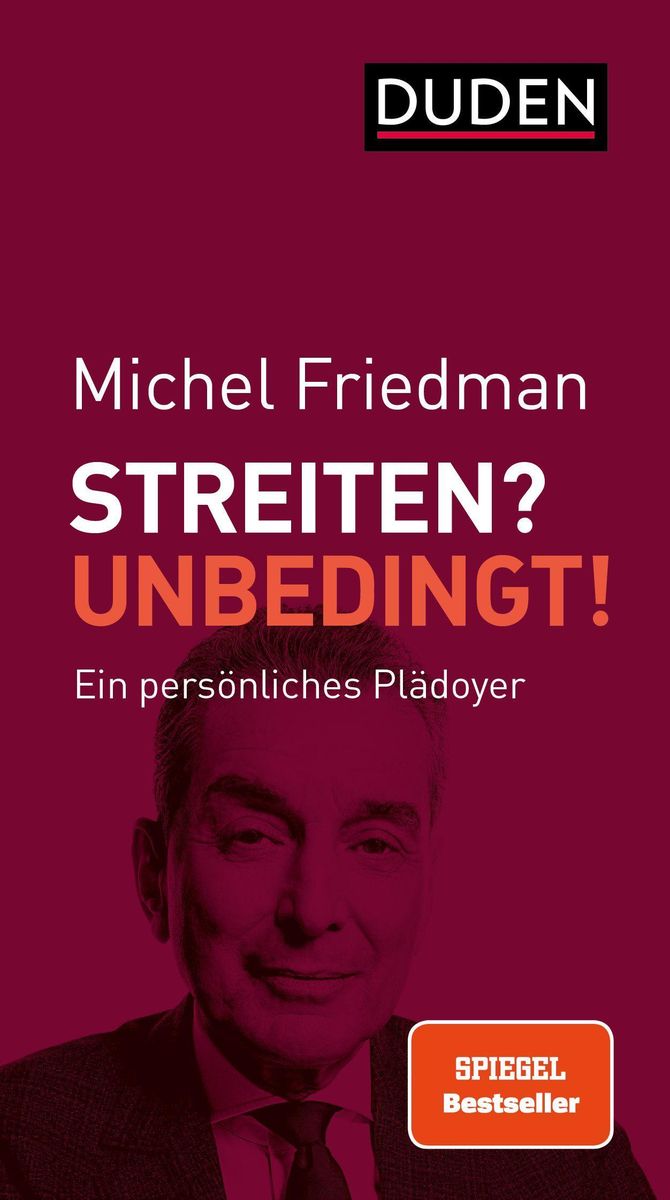 DUDEN

Michel Friedman

STREITEN?
UNBEDINGT!

Ein persönliches Plädoyer

SPIEGEL
Bestseller